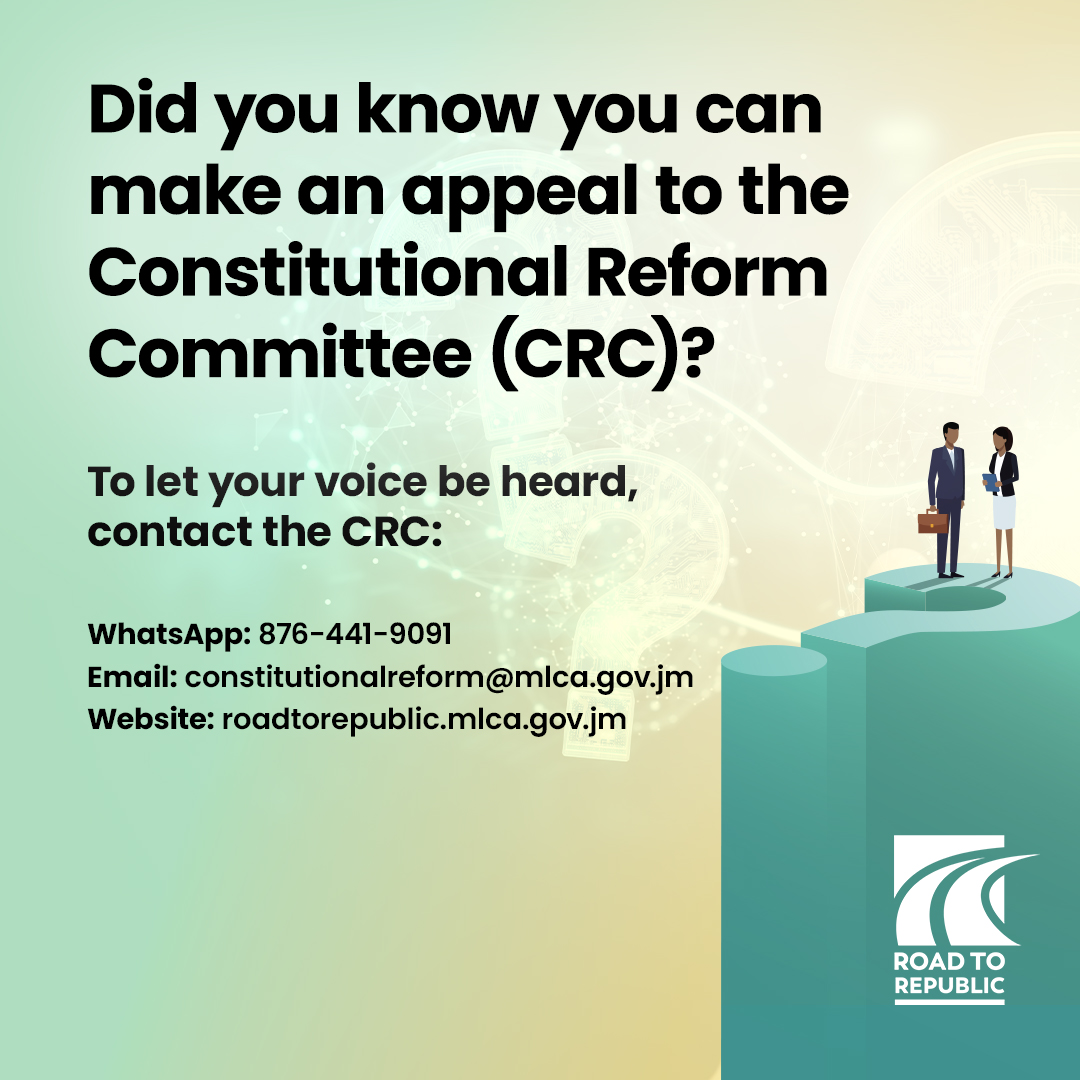 Did you know you can make an appeal to the Constitutional Reform Committee (CRC)?

To let your voice be heard, contact the CRC:

WhatsApp: 876-441-9091
Email: constitutionalreform@mlca.gov.jm
Website: roadtorepublic.mlca.gov.jm

ROAD TO REPUBLIC